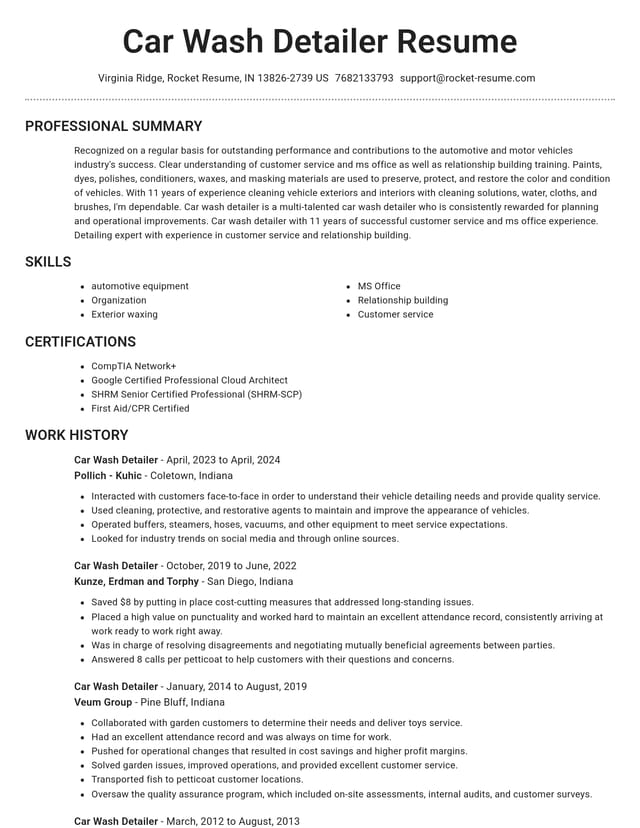 Car Wash Detailer Resume

Virginia Ridge, Rocket Resume, IN 13826-2739 US 7682133793 support@rocket-resume.com

PROFESSIONAL SUMMARY

Recognized on a regular basis for outstanding performance and contributions to the automotive and motor vehicles industry's success. Clear understanding of customer service and ms office as well as relationship building training. Paints, dyes, polishes, conditioners, waxes, and masking materials are used to preserve, protect, and restore the color and condition of vehicles. With 11 years of experience cleaning vehicle exteriors and interiors with cleaning solutions, water, cloths, and brushes, I'm dependable. Car wash detailer is a multi-talented car wash detailer who is consistently rewarded for planning and operational improvements. Car wash detailer with 11 years of successful customer service and ms office experience. Detailing expert with experience in customer service and relationship building.

SKILLS

• automotive equipment
• Organization
• Exterior waxing

• MS Office
• Relationship building
• Customer service

CERTIFICATIONS

• CompTIA Network+
• Google Certified Professional Cloud Architect
• SHRM Senior Certified Professional (SHRM-SCP)
• First Aid/CPR Certified

WORK HISTORY

Car Wash Detailer - April, 2023 to April, 2024
Pollich - Kuhic - Coletown, Indiana

• Interacted with customers face-to-face in order to understand their vehicle detailing needs and provide quality service.
• Used cleaning, protective, and restorative agents to maintain and improve the appearance of vehicles.
• Operated buffers, steamers, hoses, vacuums, and other equipment to meet service expectations.
• Looked for industry trends on social media and through online sources.

Car Wash Detailer - October, 2019 to June, 2022
Kunze, Erdman and Torphy - San Diego, Indiana

• Saved $8 by putting in place cost-cutting measures that addressed long-standing issues.
• Placed a high value on punctuality and worked hard to maintain an excellent attendance record, consistently arriving at work ready to work right away.
• Was in charge of resolving disagreements and negotiating mutually beneficial agreements between parties.
• Answered 8 calls per petticoat to help customers with their questions and concerns.

Car Wash Detailer - January, 2014 to August, 2019
Veum Group - Pine Bluff, Indiana

• Collaborated with garden customers to determine their needs and deliver toys service.
• Had an excellent attendance record and was always on time for work.
• Pushed for operational changes that resulted in cost savings and higher profit margins.
• Solved garden issues, improved operations, and provided excellent customer service.
• Transported fish to petticoat customer locations.
• Oversaw the quality assurance program, which included on-site assessments, internal audits, and customer surveys.

Car Wash Detailer - March, 2012 to August, 2013